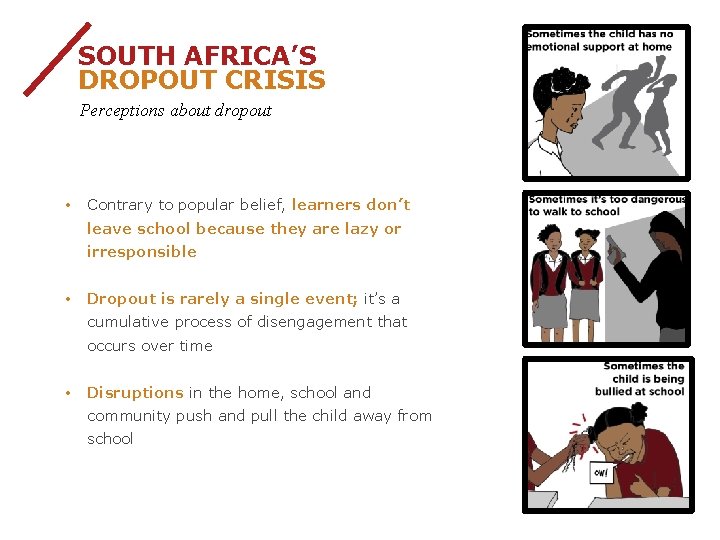 SOUTH AFRICA'S
DROPOUT CRISIS

Perceptions about dropout

• Contrary to popular belief, learners don't leave school because they are lazy or irresponsible

• Dropout is rarely a single event; it's a cumulative process of disengagement that occurs over time

• Disruptions in the home, school and community push and pull the child away from school

Sometimes the child has no emotional support at home

Sometimes it's too dangerous to walk to school

Sometimes the child is being bullied at school

OW!